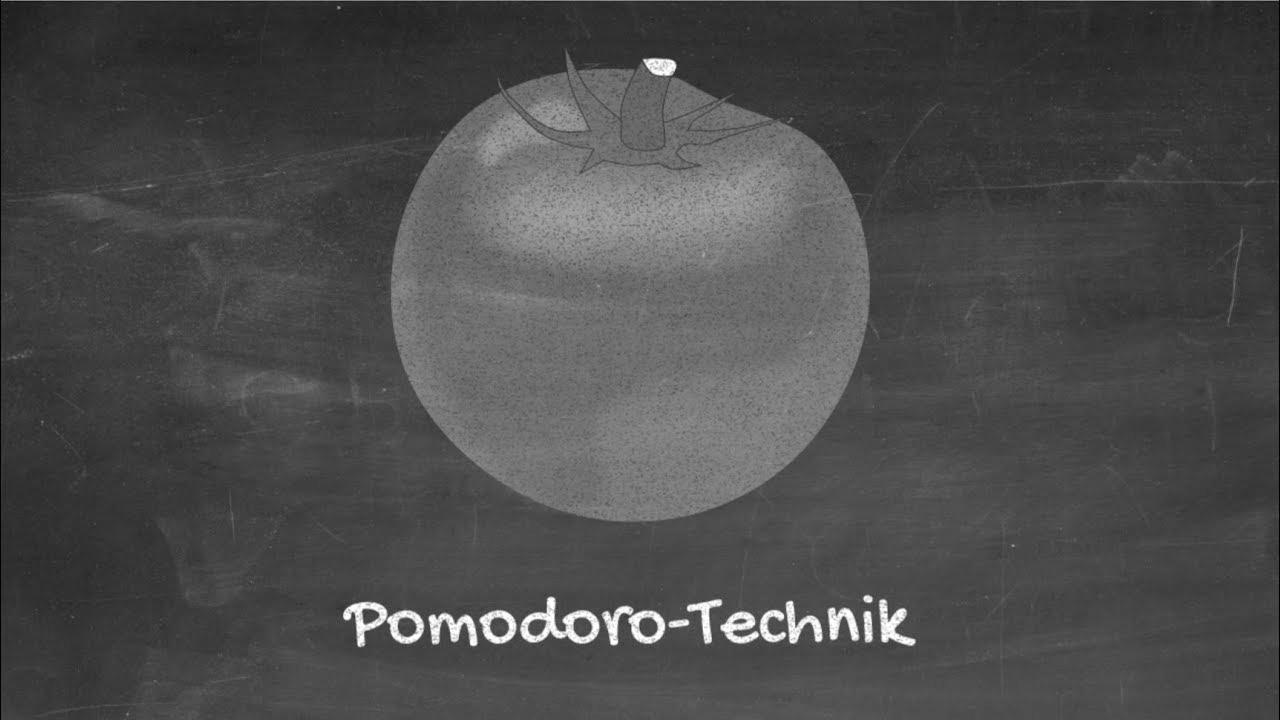 Pomodoro-Technik